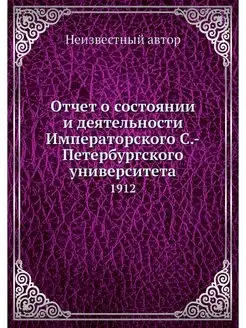 Неизвестный автор

Отчет о состоянии и деятельности Императорского С.-Петербургского университета

1912